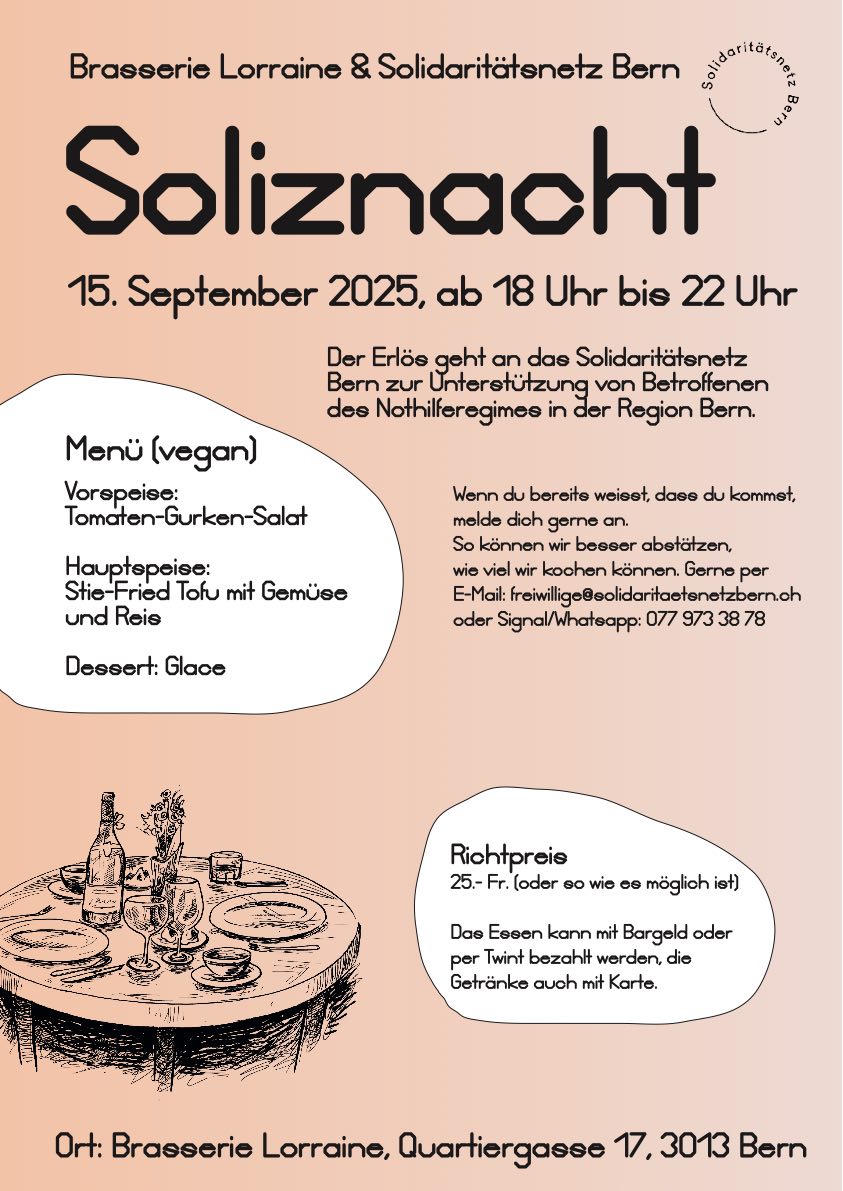 Brasserie Lorraine & Solidaritätsnetz Bern

Solidaritätsnetz Bern

Soliznacht

15. September 2025, ab 18 Uhr bis 22 Uhr

Der Erlös geht an das Solidaritätsnetz Bern zur Unterstützung von Betroffenen des Nothilferegimes in der Region Bern.

Menü (vegan)

Vorspeise:
Tomaten-Gurken-Salat

Hauptspeise:
Stie-Fried Tofu mit Gemüse und Reis

Dessert: Glace

Wenn du bereits weisst, dass du kommst, melde dich gerne an.
So können wir besser abstätzen, wie viel wir kochen können. Gerne per E-Mail: freiwillige@solidaritaetsnetzbern.ch oder Signal/Whatsapp: 077 973 38 78

Richtpreis
25.- Fr. (oder so wie es möglich ist)

Das Essen kann mit Bargeld oder per Twint bezahlt werden, die Getränke auch mit Karte.

Ort: Brasserie Lorraine, Quartiergasse 17, 3013 Bern